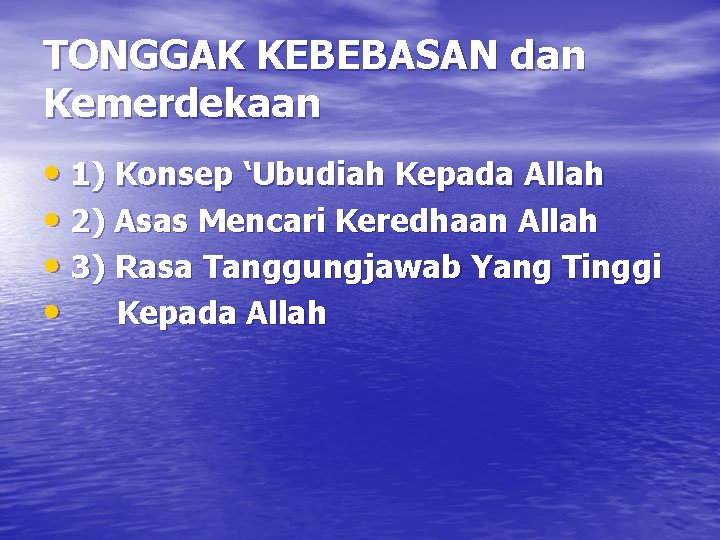 TONGGAK KEBEBASAN dan Kemerdekaan

• 1) Konsep ‘Ubudiah Kepada Allah
• 2) Asas Mencari Keredhaan Allah
• 3) Rasa Tanggungjawab Yang Tinggi
• Kepada Allah